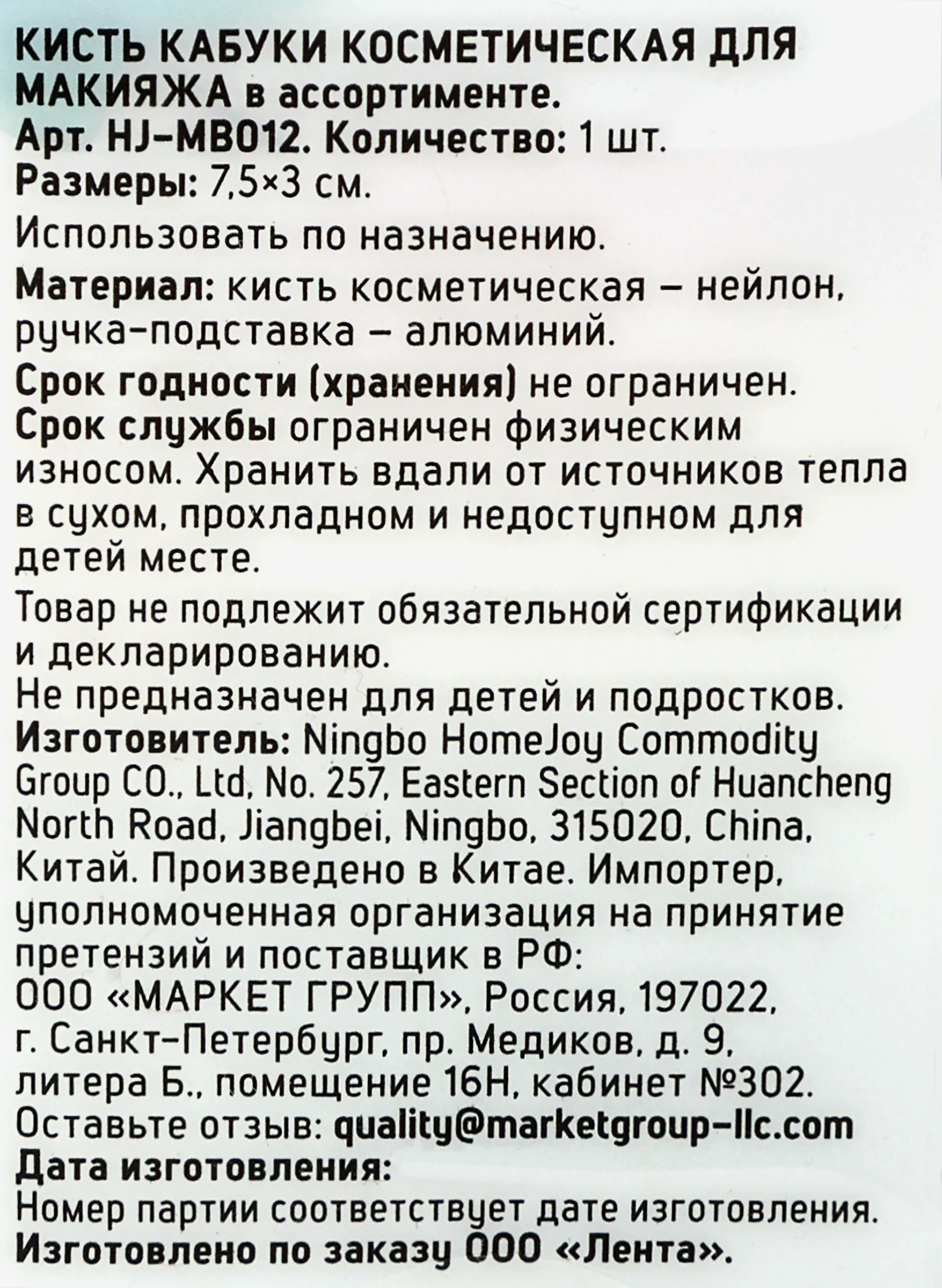 КИСТЬ КАБУКИ КОСМЕТИЧЕСКАЯ ДЛЯ МАКИЯЖА в ассортименте.
Арт. HJ-MB012. Количество: 1 шт.
Размеры: 7,5×3 см.

Использовать по назначению.

Материал: кисть косметическая – нейлон, ручка-подставка – алюминий.

Срок годности (хранения) не ограничен.
Срок службы ограничен физическим износом. Хранить вдали от источников тепла в сухом, прохладном и недоступном для детей месте.

Товар не подлежит обязательной сертификации и декларированию.
Не предназначен для детей и подростков.
Изготовитель: Ningbo HomeJoy Commodity Group CO., Ltd, No. 257, Eastern Section of Huancheng North Road, Jiangbei, Ningbo, 315020, China, Китай. Произведено в Китае. Импортер, уполномоченная организация на принятие претензий и поставщик в РФ:
ООО «МАРКЕТ ГРУПП», Россия, 197022, г. Санкт-Петербург, пр. Медиков, д. 9, литера Б., помещение 16Н, кабинет №302.
Оставьте отзыв: quality@marketgroup-llc.com
Дата изготовления:
Номер партии соответствует дате изготовления.
Изготовлено по заказу ООО «Лента».